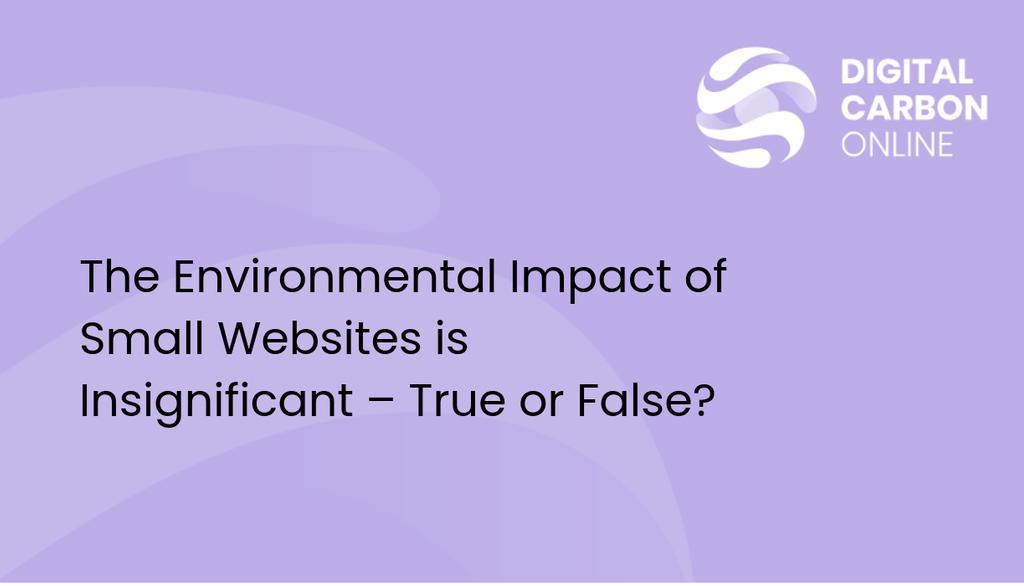 DIGITAL CARBON ONLINE

The Environmental Impact of Small Websites is Insignificant – True or False?